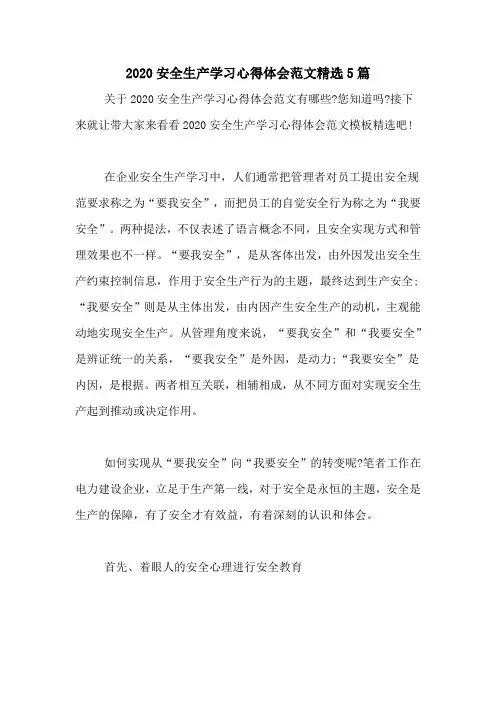 2020 安全生产学习心得体会范文精选 5 篇

关于 2020 安全生产学习心得体会范文有哪些?您知道吗?接下来就让带大家来看看 2020 安全生产学习心得体会范文模板精选吧!

在企业安全生产学习中，人们通常把管理者对员工提出安全规范要求称之为“要我安全”，而把员工的自觉安全行为称之为“我要安全”。两种提法，不仅表述了语言概念不同，且安全实现方式和管理效果也不一样。“要我安全”，是从客体出发，由外因发出安全生产约束控制信息，作用于安全生产行为的主题，最终达到生产安全;“我要安全”则是从主体出发，由内因产生安全生产的动机，主观能动地实现安全生产。从管理角度来说，“要我安全”和“我要安全”是辨证统一的关系，“要我安全”是外因，是动力;“我要安全”是内因，是根据。两者相互关联，相辅相成，从不同方面对实现安全生产起到推动或决定作用。

如何实现从“要我安全”向“我要安全”的转变呢?笔者工作在电力建设企业，立足于生产第一线，对于安全是永恒的主题，安全是生产的保障，有了安全才有效益，有着深刻的认识和体会。

首先、着眼人的安全心理进行安全教育